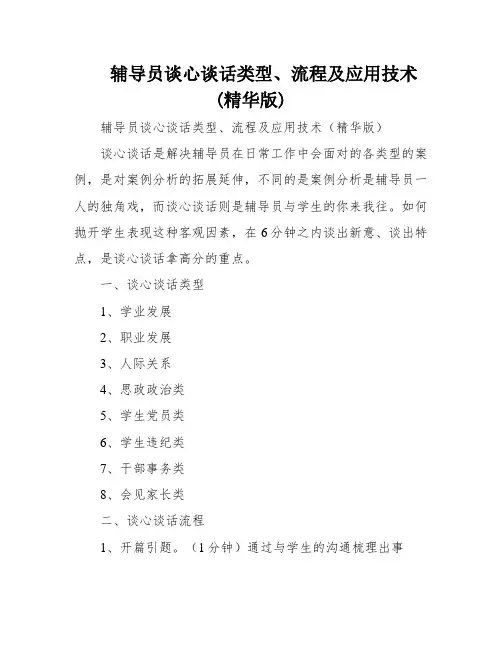 辅导员谈心谈话类型、流程及应用技术（精华版）

辅导员谈心谈话类型、流程及应用技术（精华版）

谈心谈话是解决辅导员在日常工作中会面对的各类型的案例，是对案例分析的拓展延伸，不同的是案例分析是辅导员一人的独角戏，而谈心谈话则是辅导员与学生的你来我往。如何抛开学生表现这种客观因素，在6分钟之内谈出新意、谈出特点，是谈心谈话拿高分的重点。

一、谈心谈话类型

1、学业发展

2、职业发展

3、人际关系

4、思政政治类

5、学生党员类

6、学生违纪类

7、干部事务类

8、会见家长类

二、谈心谈话流程

1、开篇引题。（1分钟）通过与学生的沟通梳理出事